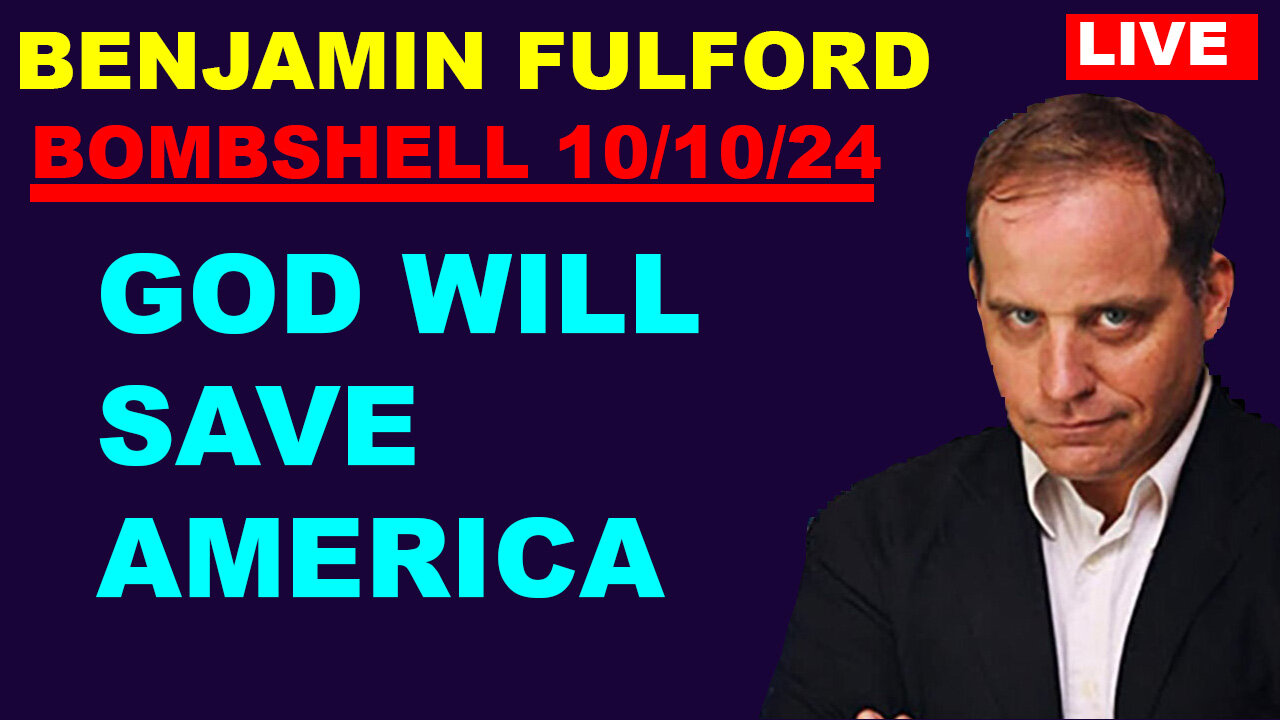 BENJAMIN FULFORD

LIVE

BOMBSHELL 10/10/24

GOD WILL SAVE AMERICA